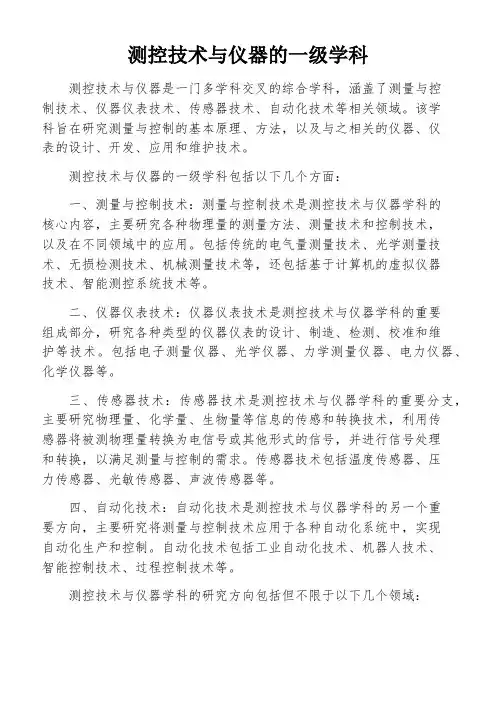 测控技术与仪器的一级学科

测控技术与仪器是一门多学科交叉的综合学科，涵盖了测量与控制技术、仪器仪表技术、传感器技术、自动化技术等相关领域。该学科旨在研究测量与控制的基本原理、方法，以及与之相关的仪器、仪表的设计、开发、应用和维护技术。

测控技术与仪器的一级学科包括以下几个方面：

一、测量与控制技术：测量与控制技术是测控技术与仪器学科的核心内容，主要研究各种物理量的测量方法、测量技术和控制技术，以及在不同领域中的应用。包括传统的电气量测量技术、光学测量技术、无损检测技术、机械测量技术等，还包括基于计算机的虚拟仪器技术、智能测控系统技术等。

二、仪器仪表技术：仪器仪表技术是测控技术与仪器学科的重要组成部分，研究各种类型的仪器仪表的设计、制造、检测、校准和维护等技术。包括电子测量仪器、光学仪器、力学测量仪器、电力仪器、化学仪器等。

三、传感器技术：传感器技术是测控技术与仪器学科的重要分支，主要研究物理量、化学量、生物量等信息的传感和转换技术，利用传感器将被测物理量转换为电信号或其他形式的信号，并进行信号处理和转换，以满足测量与控制的需求。传感器技术包括温度传感器、压力传感器、光敏传感器、声波传感器等。

四、自动化技术：自动化技术是测控技术与仪器学科的另一个重要方向，主要研究将测量与控制技术应用于各种自动化系统中，实现自动化生产和控制。自动化技术包括工业自动化技术、机器人技术、智能控制技术、过程控制技术等。

测控技术与仪器学科的研究方向包括但不限于以下几个领域：